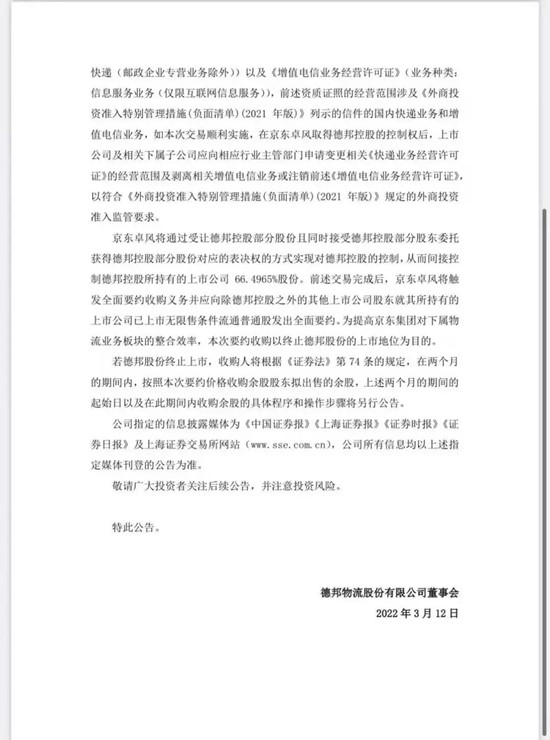 快递（邮政企业专营业务除外））以及《增值电信业务经营许可证》（业务种类：信息服务业务（仅限互联网信息服务）），前述资质证照的经营范围涉及《外商投资准入特别管理措施（负面清单）(2021 年版)》列示的信件的国内快递业务和增值电信业务，如本次交易顺利实施，在京东卓风取得德邦控股的控制权后，上市公司及相关下属子公司应向相应行业主管部门申请变更相关《快递业务经营许可证》的经营范围及剥离相关增值电信业务或注销前述《增值电信业务经营许可证》，以符合《外商投资准入特别管理措施（负面清单）(2021 年版)》规定的外商投资准入监管要求。

京东卓风将通过受让德邦控股部分股份且同时接受德邦控股部分股东委托获得德邦控股部分股份对应的表决权的方式实现对德邦控股的控制，从而间接控制德邦控股所持有的上市公司 66.4965%股份。前述交易完成后，京东卓风将触发全面要约收购义务并应向除德邦控股之外的其他上市公司股东就其所持有的上市公司已上市无限售条件流通普通股发出全面要约。为提高京东集团对下属物流业务板块的整合效率，本次要约收购以终止德邦股份的上市地位为目的。

若德邦股份终止上市，收购人将根据《证券法》第 74 条的规定，在两个月的期间内，按照本次要约价格收购余股股东拟出售的余股，上述两个月的期间的起始日以及在此期间内收购余股的具体程序和操作步骤将另行公告。

公司指定的信息披露媒体为《中国证券报》《上海证券报》《证券时报》《证券日报》及上海证券交易所网站（www.sse.com.cn），公司所有信息均以上述指定媒体刊登的公告为准。

敬请广大投资者关注后续公告，并注意投资风险。

特此公告。

德邦物流股份有限公司董事会
2022 年 3 月 12 日